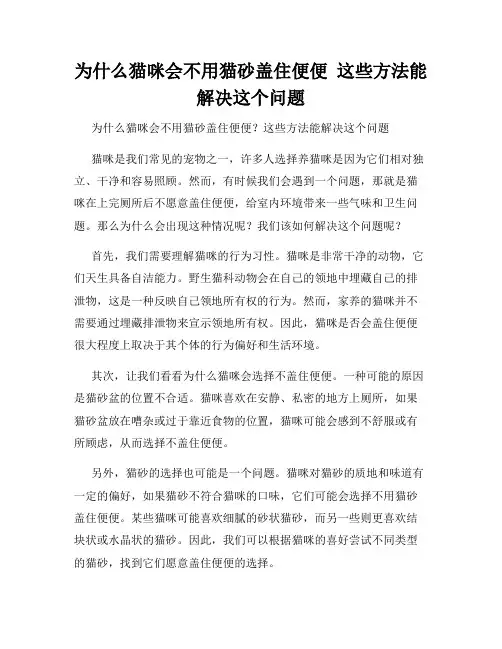 为什么猫咪会不用猫砂盖住便便 这些方法能解决这个问题

为什么猫咪会不用猫砂盖住便便？这些方法能解决这个问题

猫咪是我们常见的宠物之一，许多人选择养猫咪是因为它们相对独立、干净和容易照顾。然而，有时候我们会遇到一个问题，那就是猫咪在上完厕所后不愿意盖住便便，给室内环境带来一些气味和卫生问题。那么为什么会出现这种情况呢？我们该如何解决这个问题呢？

首先，我们需要理解猫咪的行为习性。猫咪是非常干净的动物，它们天生具备自洁能力。野生猫科动物会在自己的领地中埋藏自己的排泄物，这是一种反映自己领地所有权的行为。然而，家养的猫咪并不需要通过埋藏排泄物来宣示领地所有权。因此，猫咪是否会盖住便便很大程度上取决于其个体的行为偏好和生活环境。

其次，让我们看看为什么猫咪会选择不盖住便便。一种可能的原因是猫砂盆的位置不合适。猫咪喜欢在安静、私密的地方上厕所，如果猫砂盆放在嘈杂或过于靠近食物的位置，猫咪可能会感到不舒服或有所顾虑，从而选择不盖住便便。

另外，猫砂的选择也可能是一个问题。猫咪对猫砂的质地和味道有一定的偏好，如果猫砂不符合猫咪的口味，它们可能会选择不用猫砂盖住便便。某些猫咪可能喜欢细腻的砂状猫砂，而另一些则更喜欢结块状或水晶状的猫砂。因此，我们可以根据猫咪的喜好尝试不同类型的猫砂，找到它们愿意盖住便便的选择。